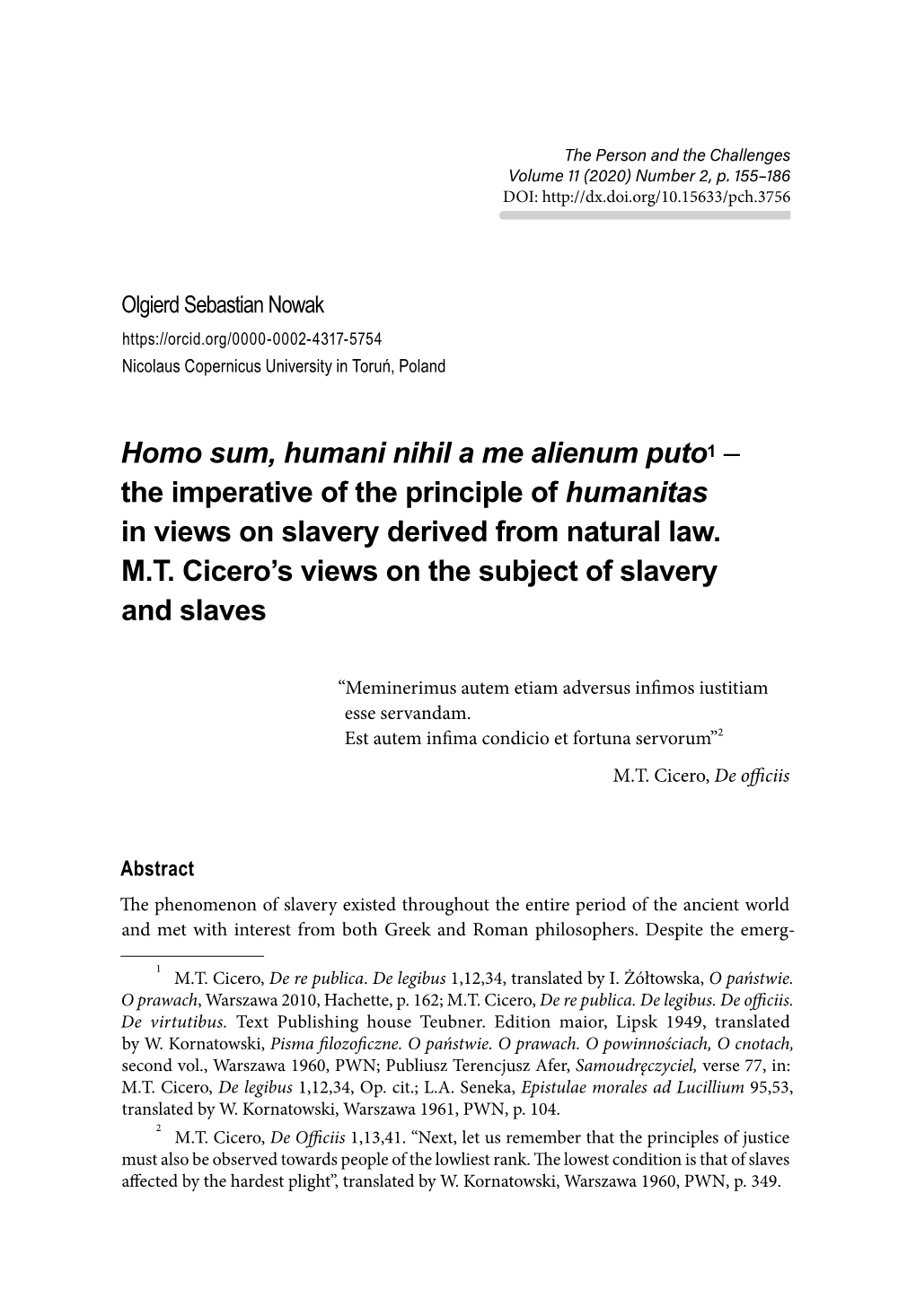 The Person and the Challenges
Volume 11 (2020) Number 2, p. 155–186
DOI: http://dx.doi.org/10.15633/pch.3756

Olgierd Sebastian Nowak
https://orcid.org/0000-0002-4317-5754
Nicolaus Copernicus University in Toruń, Poland

Homo sum, humani nihil a me alienum puto$^1$ – the imperative of the principle of humanitas in views on slavery derived from natural law. M.T. Cicero's views on the subject of slavery and slaves

"Meminerimus autem etiam adversus infimos iustitiam esse servandam.
Est autem infima condicio et fortuna servorum"$^2$

M.T. Cicero, De officiis

Abstract
The phenomenon of slavery existed throughout the entire period of the ancient world and met with interest from both Greek and Roman philosophers. Despite the emerg-

$^1$ M.T. Cicero, De re publica. De legibus 1,12,34, translated by I. Żółtowska, O państwie. O prawach, Warszawa 2010, Hachette, p. 162; M.T. Cicero, De re publica. De legibus. De officiis. De virtutibus. Text Publishing house Teubner. Edition maior, Lipsk 1949, translated by W. Kornatowski, Pisma filozoficzne. O państwie. O prawach. O powinnościach, O cnotach, second vol., Warszawa 1960, PWN; Publiusz Terencjusz Afer, Samoudręczyciel, verse 77, in: M.T. Cicero, De legibus 1,12,34, Op. cit.; L.A. Seneka, Epistulae morales ad Lucillium 95,53, translated by W. Kornatowski, Warszawa 1961, PWN, p. 104.

$^2$ M.T. Cicero, De Officiis 1,13,41. "Next, let us remember that the principles of justice must also be observed towards people of the lowliest rank. The lowest condition is that of slaves affected by the hardest plight", translated by W. Kornatowski, Warszawa 1960, PWN, p. 349.